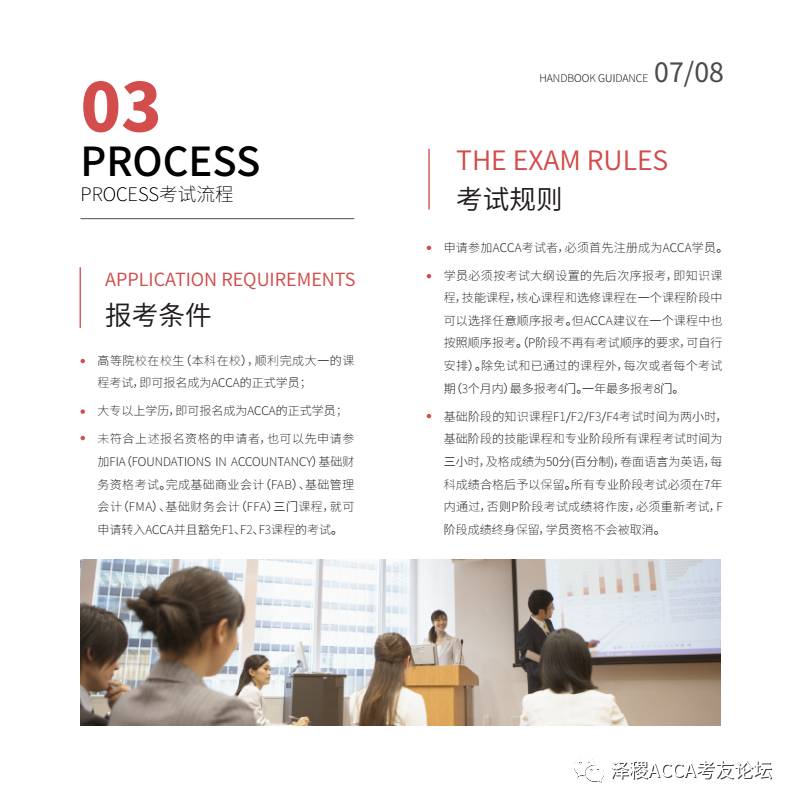 HANDBOOK GUIDANCE 07/08

03

PROCESS

PROCESS考试流程

APPLICATION REQUIREMENTS

报考条件

• 高等院校在校生（本科在校），顺利完成大一的课程考试，即可报名成为ACCA的正式学员；

• 大专以上学历，即可报名成为ACCA的正式学员；

• 未符合上述报名资格的申请者，也可以先申请参加FIA（FOUNDATIONS IN ACCOUNTANCY）基础财务资格考试。完成基础商业会计（FAB）、基础管理会计（FMA）、基础财务会计（FFA）三门课程，就可申请转入ACCA并且豁免F1、F2、F3课程的考试。

THE EXAM RULES

考试规则

• 申请参加ACCA考试者，必须首先注册成为ACCA学员。

• 学员必须按考试大纲设置的先后次序报考，即知识课程，技能课程，核心课程和选修课程在一个课程阶段中可以选择任意顺序报考。但ACCA建议在一个课程中也按照顺序报考。（P阶段不再有考试顺序的要求，可自行安排）。除免试和已通过的课程外，每次或者每个考试期（3个月内）最多报考4门。一年最多报考8门。

• 基础阶段的知识课程F1/F2/F3/F4考试时间为两小时，基础阶段的技能课程和专业阶段所有课程考试时间为三小时，及格成绩为50分（百分制），卷面语言为英语，每科成绩合格后予以保留。所有专业阶段考试必须在7年内通过，否则P阶段考试成绩将作废，必须重新考试，F阶段成绩终身保留，学员资格不会被取消。

泽稷ACCA考友论坛